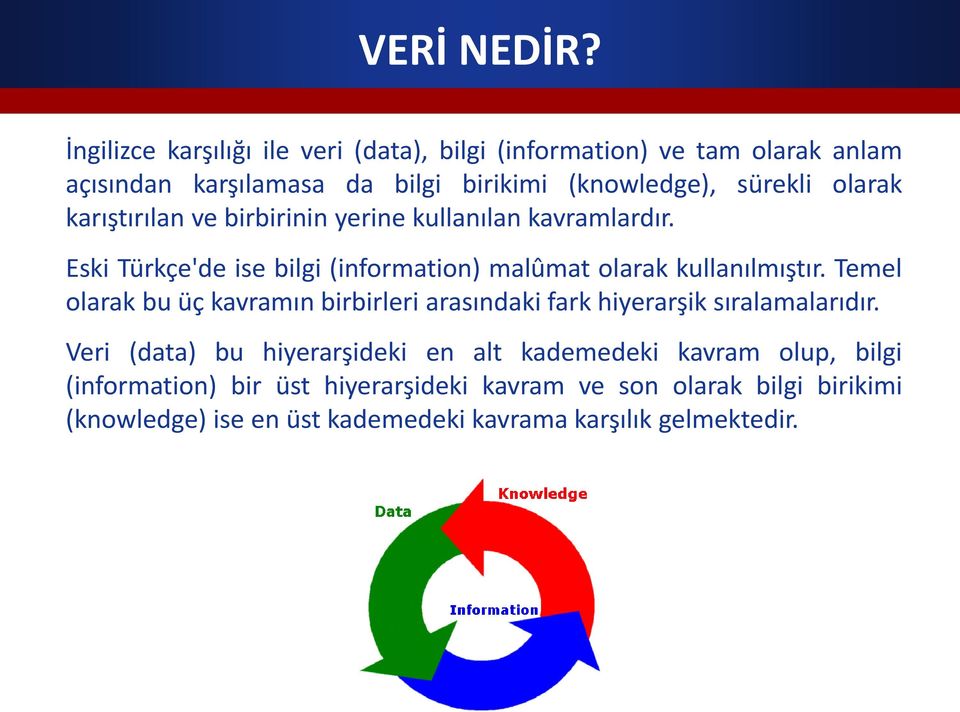 VERİ NEDİR?

İngilizce karşılığı ile veri (data), bilgi (information) ve tam olarak anlam açısından karşılamasa da bilgi birikimi (knowledge), sürekli olarak karıştırılan ve birbirinin yerine kullanılan kavramlardır.

Eski Türkçe'de ise bilgi (information) malûmat olarak kullanılmıştır. Temel olarak bu üç kavramın birbirleri arasındaki fark hiyerarşik sıralamalarıdır.

Veri (data) bu hiyerarşideki en alt kademedeki kavram olup, bilgi (information) bir üst hiyerarşideki kavram ve son olarak bilgi birikimi (knowledge) ise en üst kademedeki kavrama karşılık gelmektedir.

Data
Knowledge
Information